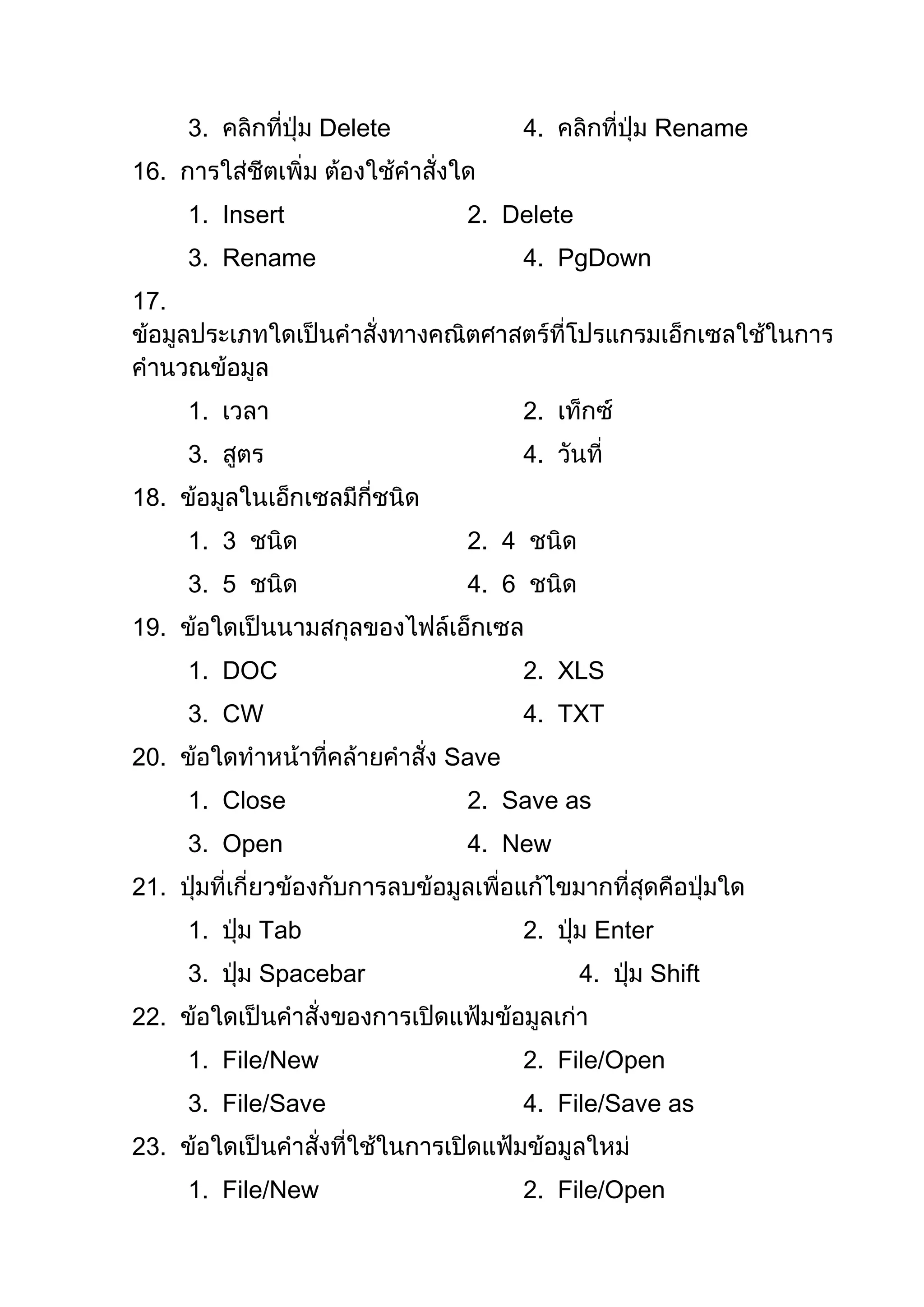 3. คลิกที่ปุ่ม Delete 4. คลิกที่ปุ่ม Rename

16. การใส่ชีตเพิ่ม ต้องใช้คำสั่งใด

1. Insert 2. Delete

3. Rename 4. PgDown

17. ข้อมูลประเภทใดเป็นคำสั่งทางคณิตศาสตร์ที่โปรแกรมเอ็กเซลใช้ในการคำนวณข้อมูล

1. เวลา 2. เท็กซ์

3. สูตร 4. วันที่

18. ข้อมูลในเอ็กเซลมีกี่ชนิด

1. 3 ชนิด 2. 4 ชนิด

3. 5 ชนิด 4. 6 ชนิด

19. ข้อใดเป็นนามสกุลของไฟล์เอ็กเซล

1. DOC 2. XLS

3. CW 4. TXT

20. ข้อใดทำหน้าที่คล้ายคำสั่ง Save

1. Close 2. Save as

3. Open 4. New

21. ปุ่มที่เกี่ยวข้องกับการลบข้อมูลเพื่อแก้ไขมากที่สุดคือปุ่มใด

1. ปุ่ม Tab 2. ปุ่ม Enter

3. ปุ่ม Spacebar 4. ปุ่ม Shift

22. ข้อใดเป็นคำสั่งของการเปิดแฟ้มข้อมูลเก่า

1. File/New 2. File/Open

3. File/Save 4. File/Save as

23. ข้อใดเป็นคำสั่งที่ใช้ในการเปิดแฟ้มข้อมูลใหม่

1. File/New 2. File/Open